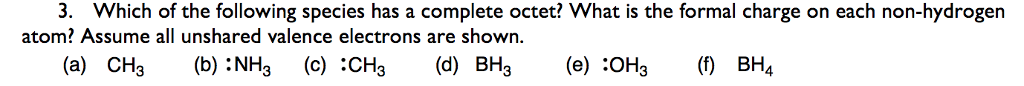 3. Which of the following species has a complete octet? What is the formal charge on each non-hydrogen atom? Assume all unshared valence electrons are shown.

(a) $CH_3$ (b) $:NH_3$ (c) $:CH_3$ (d) $BH_3$ (e) $:OH_3$ (f) $BH_4$